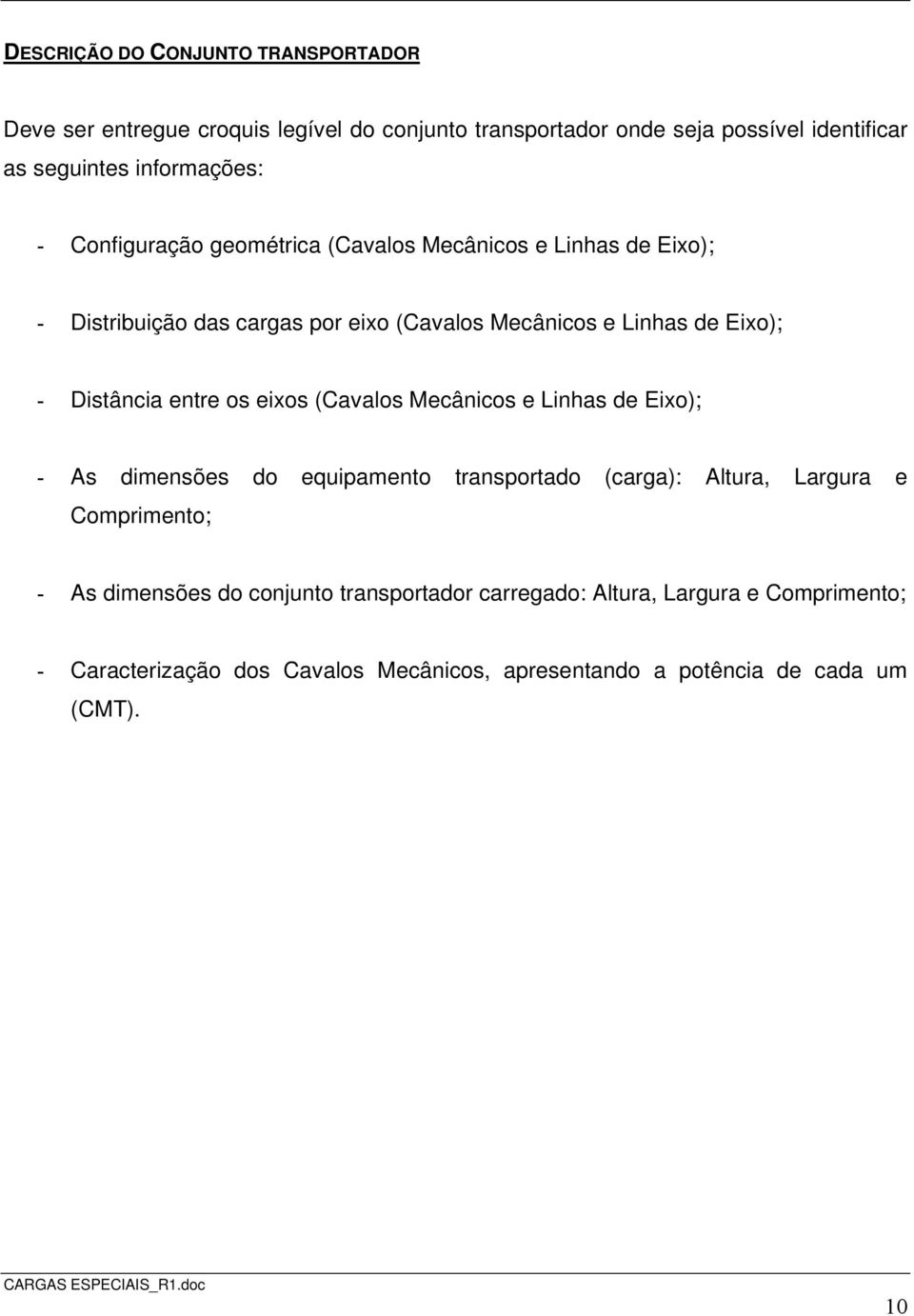 DESCRIÇÃO DO CONJUNTO TRANSPORTADOR

Deve ser entregue croquis legível do conjunto transportador onde seja possível identificar as seguintes informações:

- Configuração geométrica (Cavalos Mecânicos e Linhas de Eixo);

- Distribuição das cargas por eixo (Cavalos Mecânicos e Linhas de Eixo);

- Distância entre os eixos (Cavalos Mecânicos e Linhas de Eixo);

- As dimensões do equipamento transportado (carga): Altura, Largura e Comprimento;

- As dimensões do conjunto transportador carregado: Altura, Largura e Comprimento;

- Caracterização dos Cavalos Mecânicos, apresentando a potência de cada um (CMT).

CARGAS ESPECIAIS_R1.doc

10